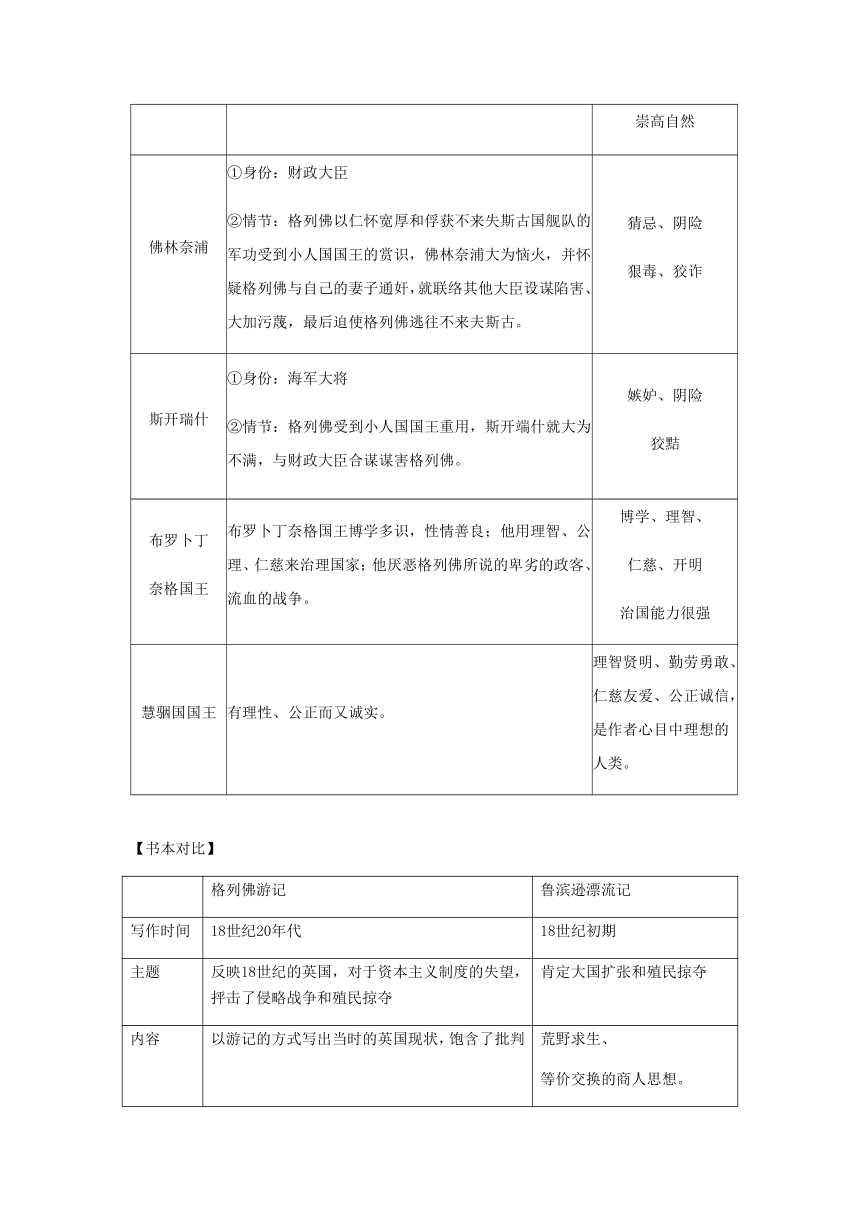 | | | 崇高自然 |
|---|---|---|
| 佛林奈浦 | ①身份：财政大臣<br>②情节：格列佛以仁怀宽厚和俘获不来失斯古国舰队的军功受到小人国国王的赏识，佛林奈浦大为恼火，并怀疑格列佛与自己的妻子通奸，就联络其他大臣设谋陷害、大加污蔑，最后迫使格列佛逃往不来夫斯古。 | 猜忌、阴险<br>狠毒、狡诈 |
| 斯开瑞什 | ①身份：海军大将<br>②情节：格列佛受到小人国国王重用，斯开端什就大为不满，与财政大臣合谋谋害格列佛。 | 嫉妒、阴险<br>狡黠 |
| 布罗卜丁奈格国王 | 布罗卜丁奈格国王博学多识，性情善良；他用理智、公理、仁慈来治理国家；他厌恶格列佛所说的卑劣的政客、流血的战争。 | 博学、理智、<br>仁慈、开明<br>治国能力很强 |
| 慧骃国国王 | 有理性、公正而又诚实。 | 理智贤明、勤劳勇敢、仁慈友爱、公正诚信，是作者心目中理想的人类。 |

【书本对比】

| | 格列佛游记 | 鲁滨逊漂流记 |
|---|---|---|
| 写作时间 | 18世纪20年代 | 18世纪初期 |
| 主题 | 反映18世纪的英国，对于资本主义制度的失望，抨击了侵略战争和殖民掠夺 | 肯定大国扩张和殖民掠夺 |
| 内容 | 以游记的方式写出当时的英国现状，饱含了批判 | 荒野求生、<br>等价交换的商人思想。 |